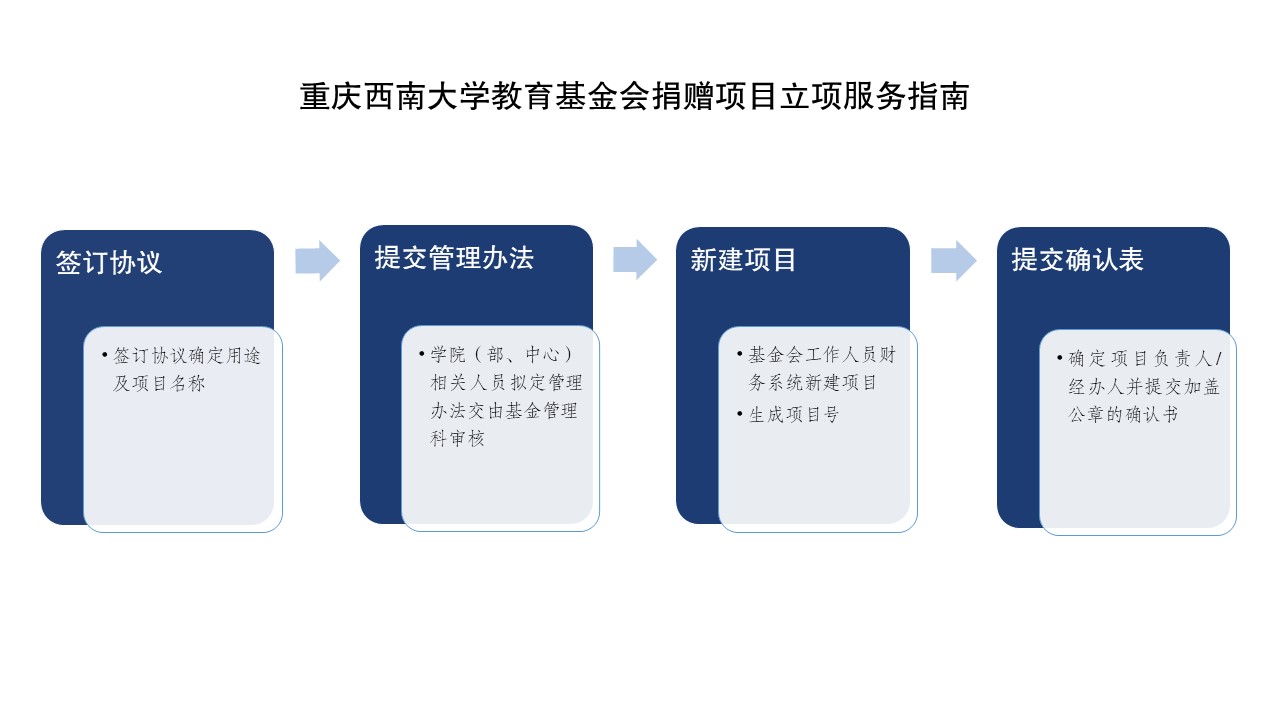 重庆西南大学教育基金会捐赠项目立项服务指南

签订协议

• 签订协议确定用途及项目名称

提交管理办法

• 学院（部、中心）相关人员拟定管理办法交由基金管理科审核

新建项目

• 基金会工作人员财务系统新建项目
• 生成项目号

提交确认表

• 确定项目负责人/经办人并提交加盖公章的确认书